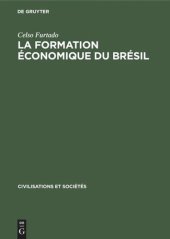 DE GRUYTER

Celso Furtado
LA FORMATION ÉCONOMIQUE DU BRÉSIL

CIVILISATIONS ET SOCIÉTÉS

DE
G